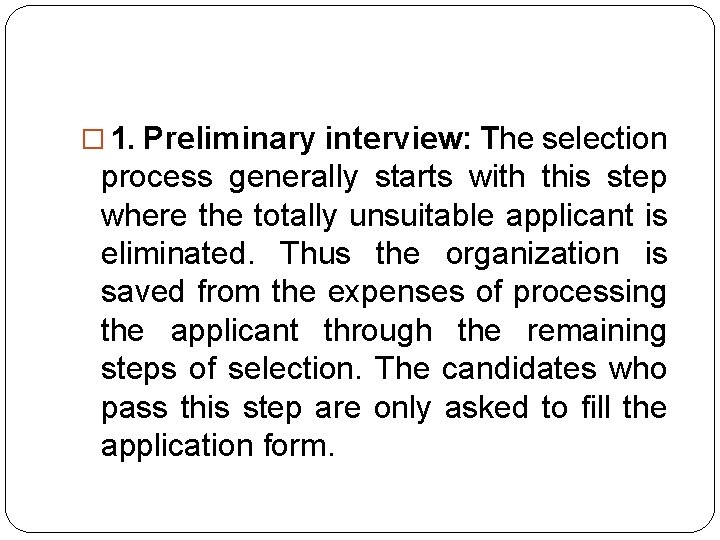 □ 1. Preliminary interview: The selection process generally starts with this step where the totally unsuitable applicant is eliminated. Thus the organization is saved from the expenses of processing the applicant through the remaining steps of selection. The candidates who pass this step are only asked to fill the application form.